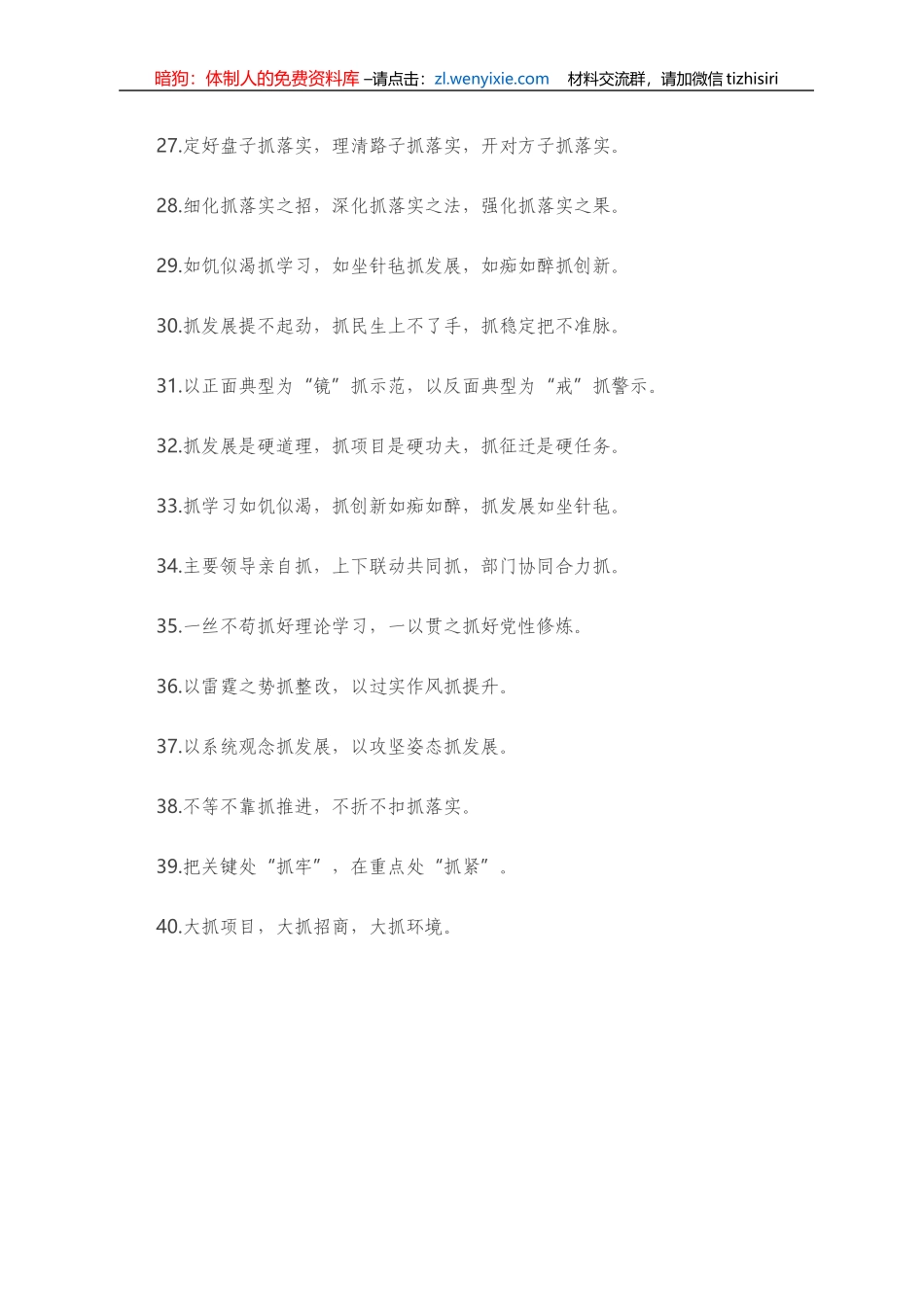 暗狗：体制人的免费资料库 –请点击：zl.wenyixie.com　材料交流群，请加微信 tizhisiri

27.定好盘子抓落实，理清路子抓落实，开对方子抓落实。

28.细化抓落实之招，深化抓落实之法，强化抓落实之果。

29.如饥似渴抓学习，如坐针毡抓发展，如痴如醉抓创新。

30.抓发展提不起劲，抓民生上不了手，抓稳定把不准脉。

31.以正面典型为“镜”抓示范，以反面典型为“戒”抓警示。

32.抓发展是硬道理，抓项目是硬功夫，抓征迁是硬任务。

33.抓学习如饥似渴，抓创新如痴如醉，抓发展如坐针毡。

34.主要领导亲自抓，上下联动共同抓，部门协同合力抓。

35.一丝不苟抓好理论学习，一以贯之抓好党性修炼。

36.以雷霆之势抓整改，以过实作风抓提升。

37.以系统观念抓发展，以攻坚姿态抓发展。

38.不等不靠抓推进，不折不扣抓落实。

39.把关键处“抓牢”，在重点处“抓紧”。

40.大抓项目，大抓招商，大抓环境。